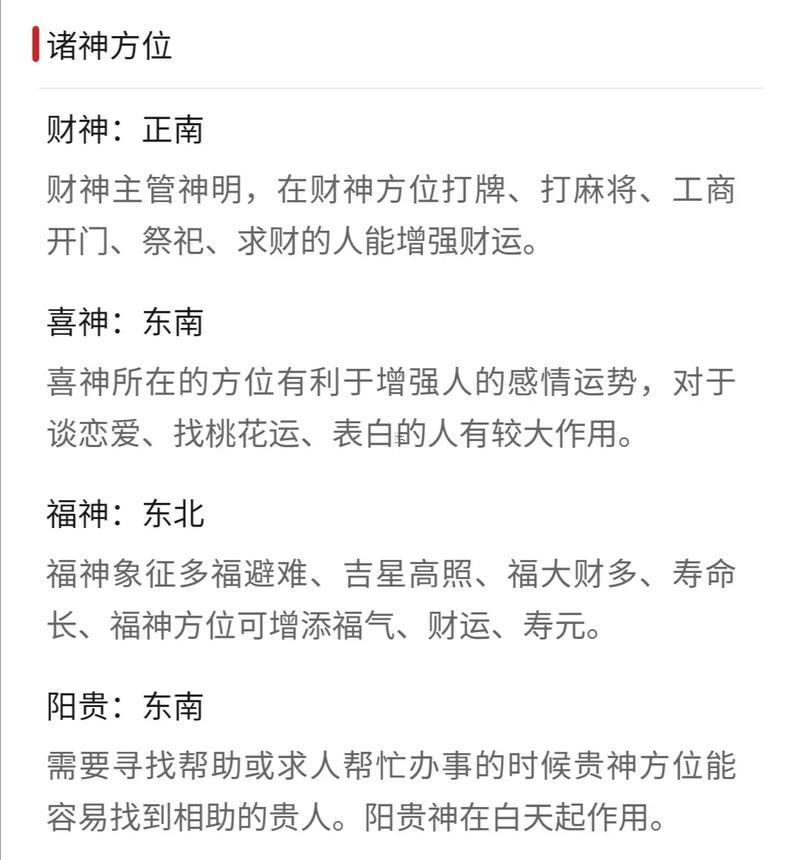 诸神方位

财神：正南

财神主管神明，在财神方位打牌、打麻将、工商开门、祭祀、求财的人能增强财运。

喜神：东南

喜神所在的方位有利于增强人的感情运势，对于谈恋爱、找桃花运、表白的人有较大作用。

福神：东北

福神象征多福避难、吉星高照、福大财多、寿命长、福神方位可增添福气、财运、寿元。

阳贵：东南

需要寻找帮助或求人帮忙办事的时候贵神方位能容易找到相助的贵人。阳贵神在白天起作用。